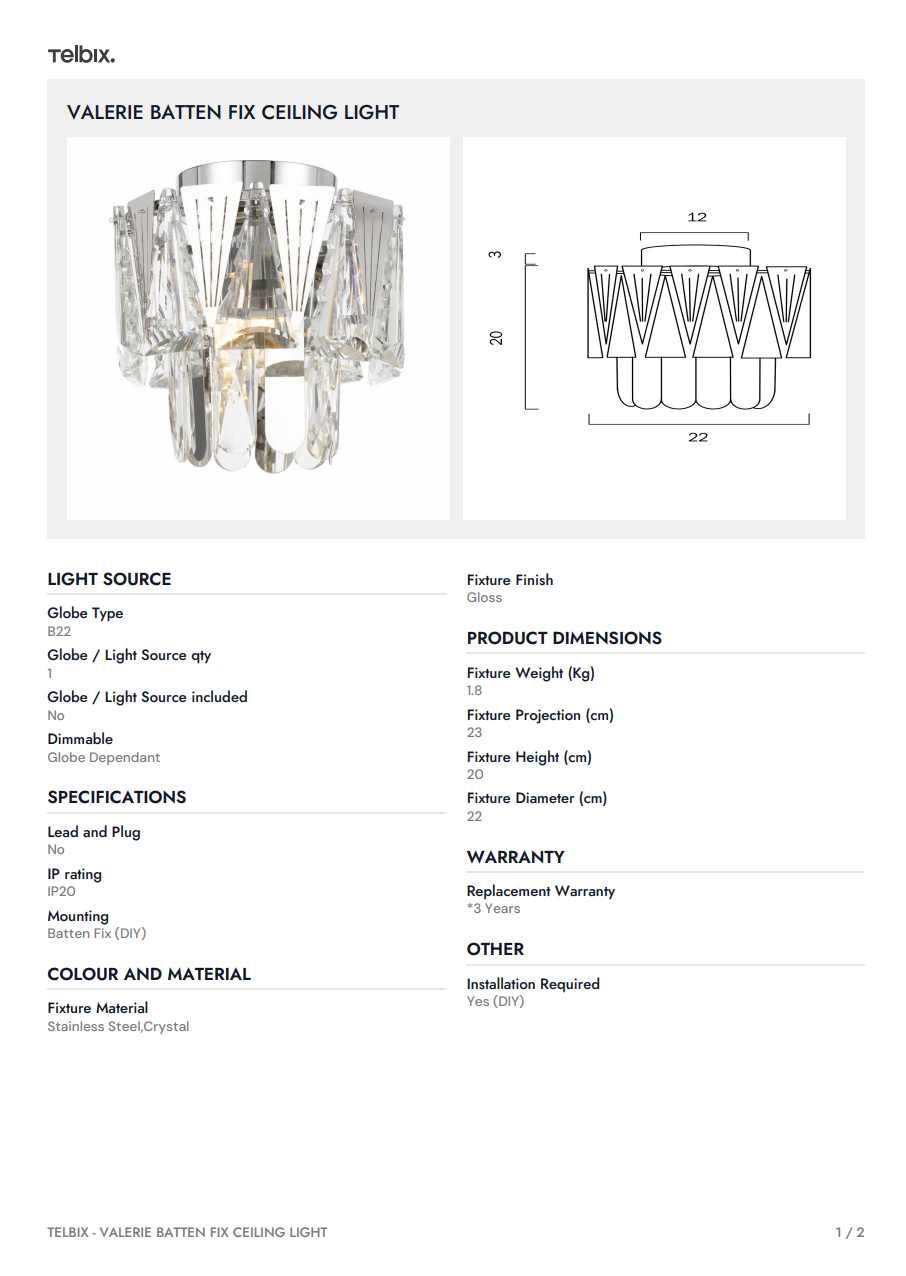 Telbix.

VALERIE BATTEN FIX CEILING LIGHT

12

3

20

22

LIGHT SOURCE

Globe Type
B22

Globe / Light Source qty
1

Globe / Light Source included
No

Dimmable
Globe Dependant

SPECIFICATIONS

Lead and Plug
No

IP rating
IP20

Mounting
Batten Fix (DIY)

COLOUR AND MATERIAL

Fixture Material
Stainless Steel,Crystal

Fixture Finish
Gloss

PRODUCT DIMENSIONS

Fixture Weight (Kg)
1.8

Fixture Projection (cm)
23

Fixture Height (cm)
20

Fixture Diameter (cm)
22

WARRANTY

Replacement Warranty
*3 Years

OTHER

Installation Required
Yes (DIY)

TELBIX - VALERIE BATTEN FIX CEILING LIGHT

1 / 2